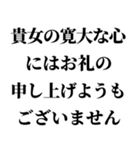 貴女の寛大な心
にはお礼の
申し上げようも
ございません